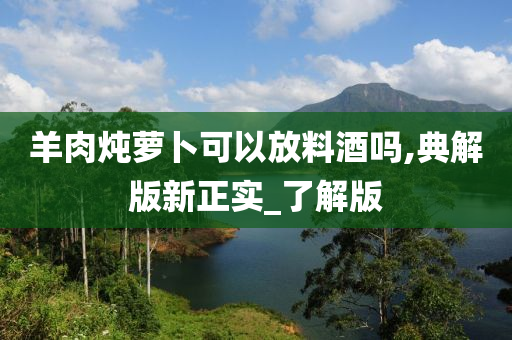 羊肉炖萝卜可以放料酒吗,典解版新正实_了解版